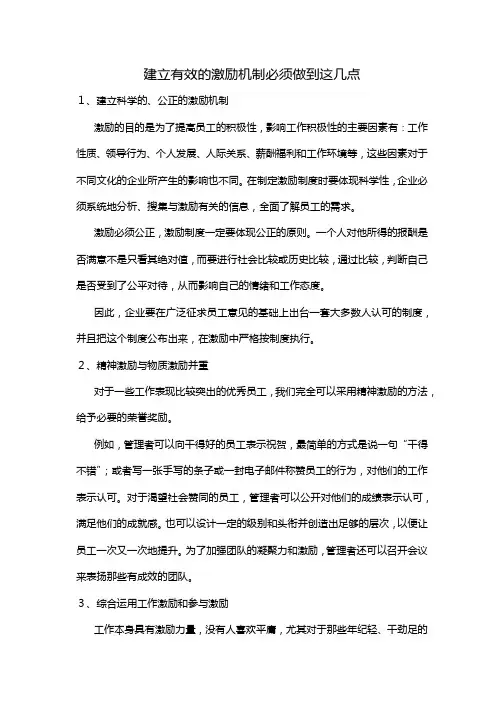 建立有效的激励机制必须做到这几点

1、建立科学的、公正的激励机制

激励的目的是为了提高员工的积极性，影响工作积极性的主要因素有：工作性质、领导行为、个人发展、人际关系、薪酬福利和工作环境等，这些因素对于不同文化的企业所产生的影响也不同。在制定激励制度时要体现科学性，企业必须系统地分析、搜集与激励有关的信息，全面了解员工的需求。

激励必须公正，激励制度一定要体现公正的原则。一个人对他所得的报酬是否满意不是只看其绝对值，而要进行社会比较或历史比较，通过比较，判断自己是否受到了公平对待，从而影响自己的情绪和工作态度。

因此，企业要在广泛征求员工意见的基础上出台一套大多数人认可的制度，并且把这个制度公布出来，在激励中严格按制度执行。

2、精神激励与物质激励并重

对于一些工作表现比较突出的优秀员工，我们完全可以采用精神激励的方法，给予必要的荣誉奖励。

例如，管理者可以向干得好的员工表示祝贺，最简单的方式是说一句“干得不错”；或者写一张手写的条子或一封电子邮件称赞员工的行为，对他们的工作表示认可。对于渴望社会赞同的员工，管理者可以公开对他们的成绩表示认可，满足他们的成就感。也可以设计一定的级别和头衔并创造出足够的层次，以便让员工一次又一次地提升。为了加强团队的凝聚力和激励，管理者还可以召开会议来表扬那些有成效的团队。

3、综合运用工作激励和参与激励

工作本身具有激励力量，没有人喜欢平庸，尤其对于那些年纪轻、干劲足的